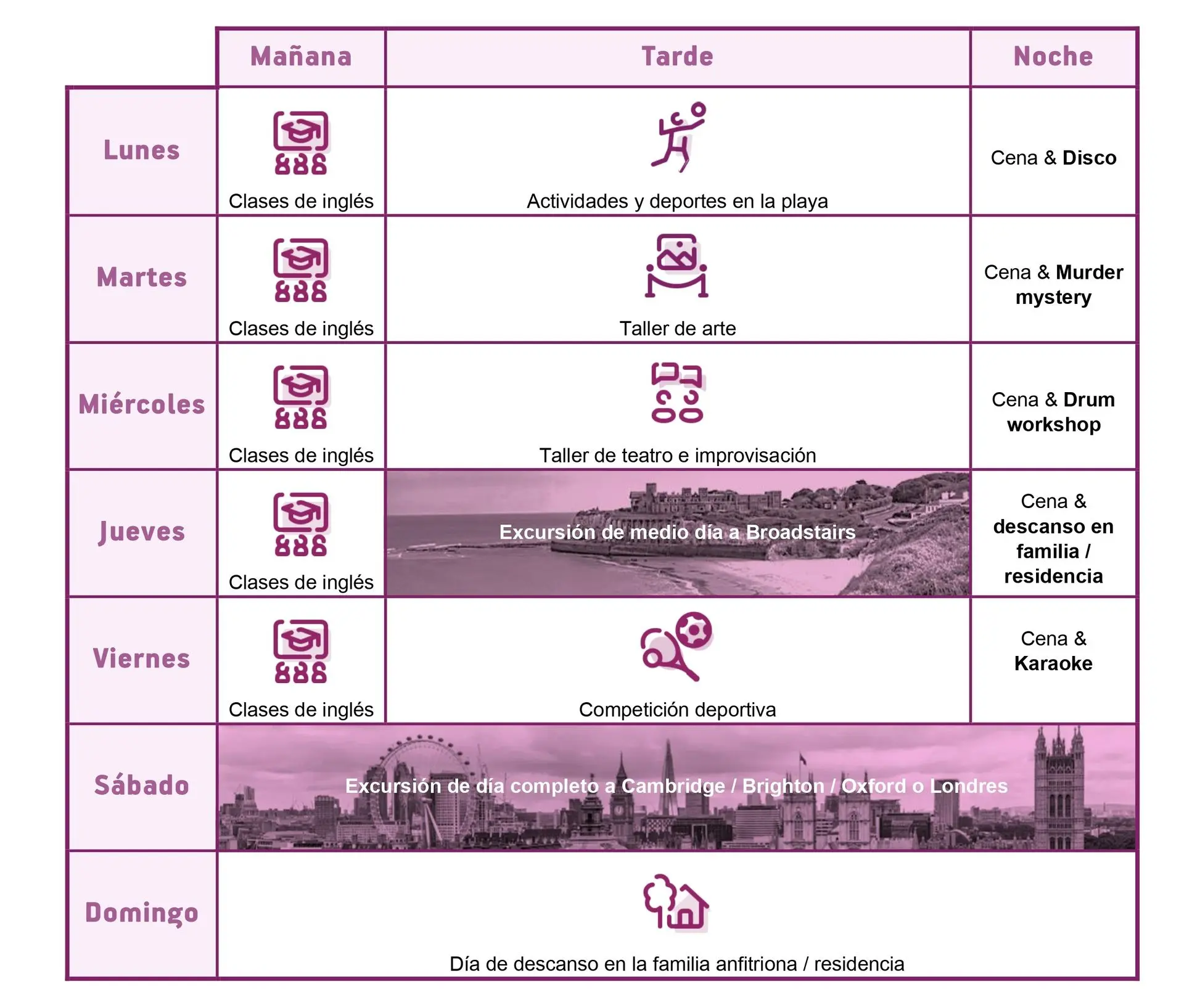 |  | Mañana | Tarde | Noche |
|---|---|---|---|
| Lunes | Clases de inglés | Actividades y deportes en la playa | Cena & Disco |
| Martes | Clases de inglés | Taller de arte | Cena & Murder mystery |
| Miércoles | Clases de inglés | Taller de teatro e improvisación | Cena & Drum workshop |
| Jueves | Clases de inglés | Excursión de medio día a Broadstairs | Cena & descanso en familia / residencia |
| Viernes | Clases de inglés | Competición deportiva | Cena & Karaoke |
| Sábado | Excursión de día completo a Cambridge / Brighton / Oxford o Londres | | |
| Domingo | Día de descanso en la familia anfitriona / residencia | | |